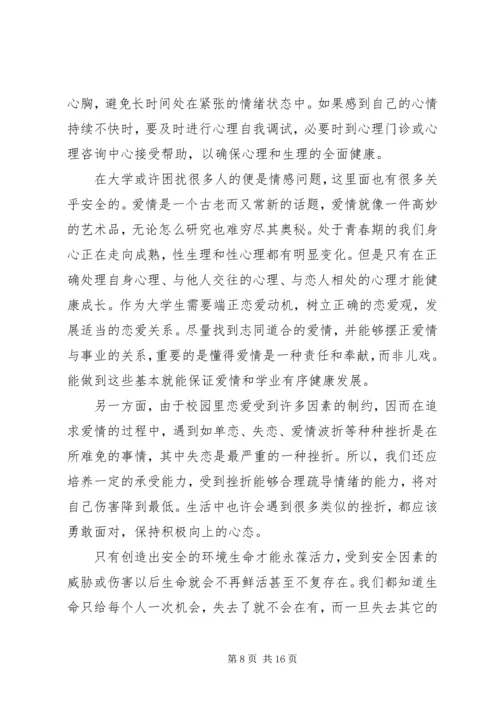 心胸，避免长时间处在紧张的情绪状态中。如果感到自己的心情持续不快时，要及时进行心理自我调试，必要时到心理门诊或心理咨询中心接受帮助，以确保心理和生理的全面健康。

在大学或许困扰很多人的便是情感问题，这里面也有很多关乎安全的。爱情是一个古老而又常新的话题，爱情就像一件高妙的艺术品，无论怎么研究也难穷尽其奥秘。处于青春期的我们身心正在走向成熟，性生理和性心理都有明显变化。但是只有在正确处理自身心理、与他人交往的心理、与恋人相处的心理才能健康成长。作为大学生需要端正恋爱动机，树立正确的恋爱观，发展适当的恋爱关系。尽量找到志同道合的爱情，并能够摆正爱情与事业的关系，重要的是懂得爱情是一种责任和奉献，而非儿戏。能做到这些基本就能保证爱情和学业有序健康发展。

另一方面，由于校园里恋爱受到许多因素的制约，因而在追求爱情的过程中，遇到如单恋、失恋、爱情波折等种种挫折是在所难免的事情，其中失恋是最严重的一种挫折。所以，我们还应培养一定的承受能力，受到挫折能够合理疏导情绪的能力，将对自己伤害降到最低。生活中也许会遇到很多类似的挫折，都应该勇敢面对，保持积极向上的心态。

只有创造出安全的环境生命才能永葆活力，受到安全因素的威胁或伤害以后生命就会不再鲜活甚至不复存在。我们都知道生命只给每个人一次机会，失去了就不会在有，而一旦失去其它的

第 8 页 共 16 页